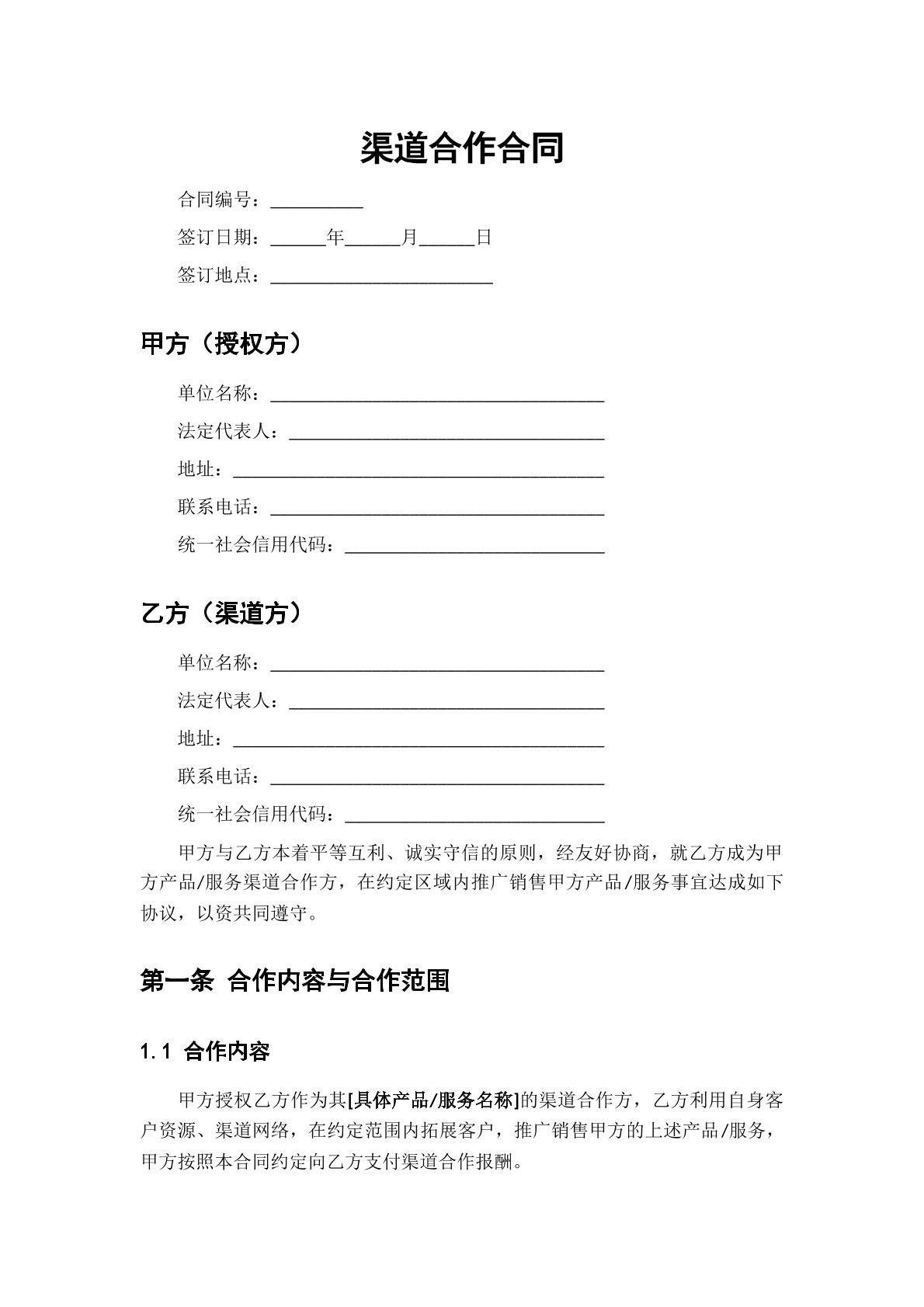 渠道合作合同

合同编号：____

签订日期：____年____月____日

签订地点：____

甲方（授权方）

单位名称：____

法定代表人：____

地址：____

联系电话：____

统一社会信用代码：____

乙方（渠道方）

单位名称：____

法定代表人：____

地址：____

联系电话：____

统一社会信用代码：____

甲方与乙方本着平等互利、诚实守信的原则，经友好协商，就乙方成为甲方产品/服务渠道合作方，在约定区域内推广销售甲方产品/服务事宜达成如下协议，以资共同遵守。

第一条 合作内容与合作范围

1.1 合作内容

甲方授权乙方作为其[具体产品/服务名称]的渠道合作方，乙方利用自身客户资源、渠道网络，在约定范围内拓展客户，推广销售甲方的上述产品/服务，甲方按照本合同约定向乙方支付渠道合作报酬。